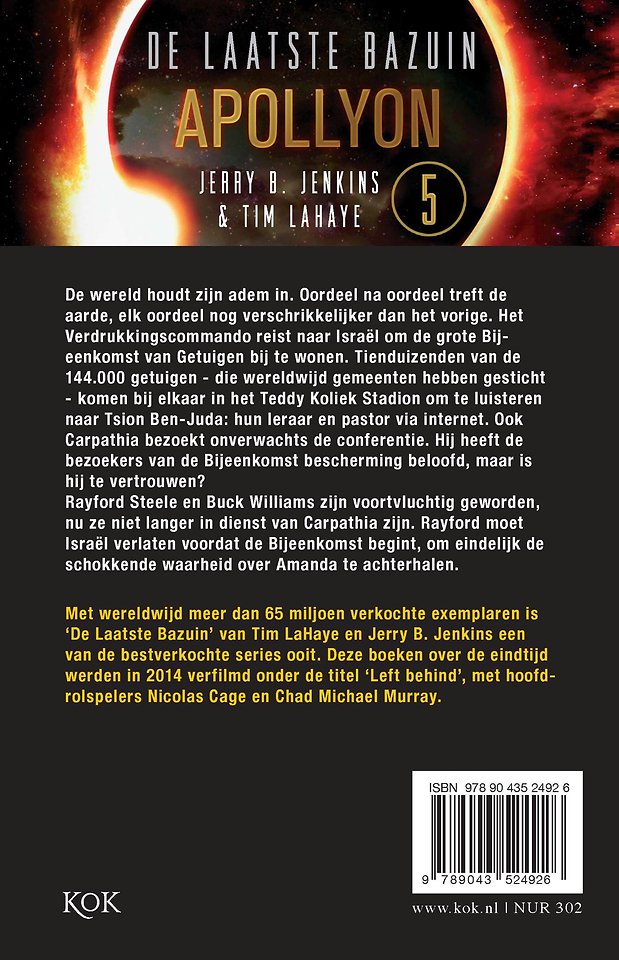 DE LAATSTE BAZUIN
APOLLYON
JERRY B. JENKINS
& TIM LAHAYE
5

De wereld houdt zijn adem in. Oordeel na oordeel treft de aarde, elk oordeel nog verschrikkelijker dan het vorige. Het Verdrukkingscommando reist naar Israël om de grote Bijeenkomst van Getuigen bij te wonen. Tienduizenden van de 144.000 getuigen - die wereldwijd gemeenten hebben gesticht - komen bij elkaar in het Teddy Koliek Stadion om te luisteren naar Tsion Ben-Juda: hun leraar en pastor via internet. Ook Carpathia bezoekt onverwachts de conferentie. Hij heeft de bezoekers van de Bijeenkomst bescherming beloofd, maar is hij te vertrouwen?
Rayford Steele en Buck Williams zijn voortvluchtig geworden, nu ze niet langer in dienst van Carpathia zijn. Rayford moet Israël verlaten voordat de Bijeenkomst begint, om eindelijk de schokkende waarheid over Amanda te achterhalen.

Met wereldwijd meer dan 65 miljoen verkochte exemplaren is 'De Laatste Bazuin' van Tim LaHaye en Jerry B. Jenkins een van de bestverkochte series ooit. Deze boeken over de eindtijd werden in 2014 verfilmd onder de titel 'Left behind', met hoofdrolspelers Nicolas Cage en Chad Michael Murray.

ISBN 978 90 435 2492 6
9 789043 524926

KOK
www.kok.nl | NUR 302